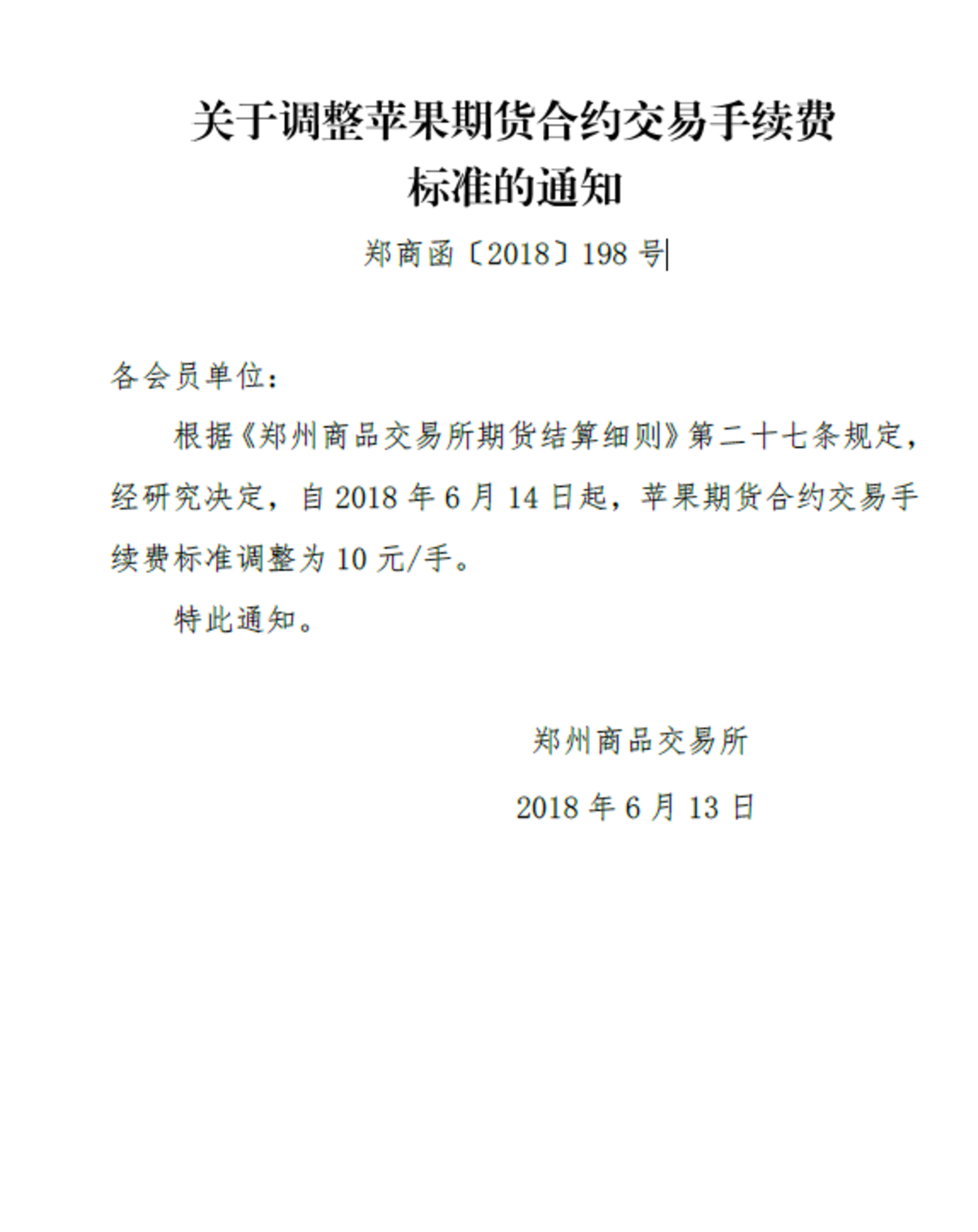 关于调整苹果期货合约交易手续费标准的通知

郑商函〔2018〕198 号

各会员单位：

根据《郑州商品交易所期货结算细则》第二十七条规定，经研究决定，自 2018 年 6 月 14 日起，苹果期货合约交易手续费标准调整为 10 元/手。

特此通知。

郑州商品交易所

2018 年 6 月 13 日